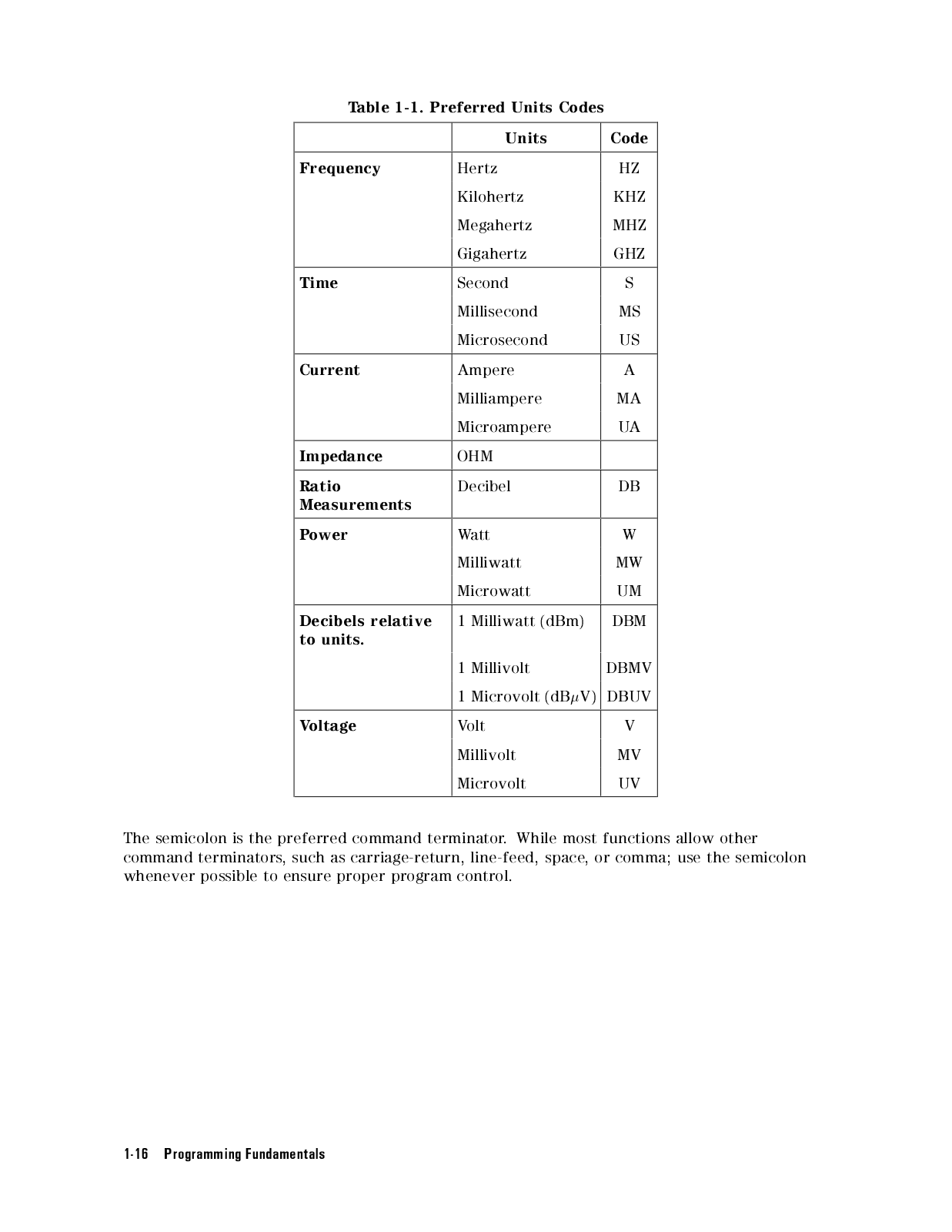 Table 1-1. Preferred Units Codes

| | Units | Code |
|---|---|---|
| Frequency | Hertz | HZ |
| | Kilohertz | KHZ |
| | Megahertz | MHZ |
| | Gigahertz | GHZ |
| Time | Second | S |
| | Millisecond | MS |
| | Microsecond | US |
| Current | Ampere | A |
| | Milliampere | MA |
| | Microampere | UA |
| Impedance | OHM | |
| Ratio Measurements | Decibel | DB |
| Power | Watt | W |
| | Milliwatt | MW |
| | Microwatt | UM |
| Decibels relative to units. | 1 Milliwatt (dBm) | DBM |
| | 1 Millivolt | DBMV |
| | 1 Microvolt (dB$\mu$V) | DBUV |
| Voltage | Volt | V |
| | Millivolt | MV |
| | Microvolt | UV |

The semicolon is the preferred command terminator. While most functions allow other command terminators, such as carriage-return, line-feed, space, or comma; use the semicolon whenever possible to ensure proper program control.

1-16 Programming Fundamentals